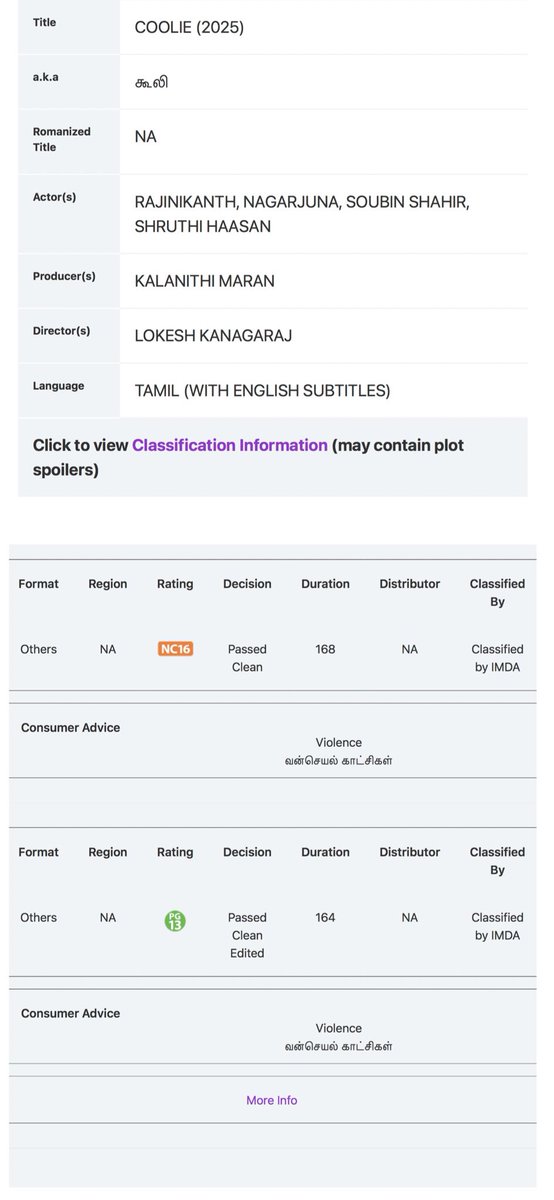 | Title | COOLIE (2025) |
|---|---|
| a.k.a | கூலி |
| Romanized Title | NA |
| Actor(s) | RAJINIKANTH, NAGARJUNA, SOUBIN SHAHIR, SHRUTHI HAASAN |
| Producer(s) | KALANITHI MARAN |
| Director(s) | LOKESH KANAGARAJ |
| Language | TAMIL (WITH ENGLISH SUBTITLES) |

Click to view Classification Information (may contain plot spoilers)

| Format | Region | Rating | Decision | Duration | Distributor | Classified By |
|---|---|---|---|---|---|---|
| Others | NA | NC16 | Passed Clean | 168 | NA | Classified by IMDA |

Consumer Advice

Violence
வன்செயல் காட்சிகள்

| Format | Region | Rating | Decision | Duration | Distributor | Classified By |
|---|---|---|---|---|---|---|
| Others | NA | PG 13 | Passed Clean Edited | 164 | NA | Classified by IMDA |

Consumer Advice

Violence
வன்செயல் காட்சிகள்

More Info